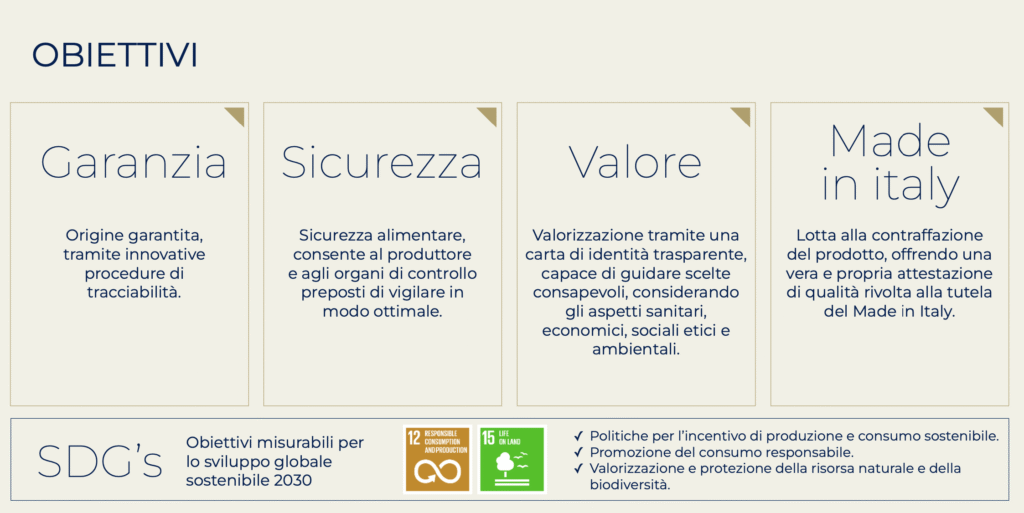 OBIETTIVI

Garanzia

Origine garantita, tramite innovative procedure di tracciabilità.

Sicurezza

Sicurezza alimentare, consente al produttore e agli organi di controllo preposti di vigilare in modo ottimale.

Valore

Valorizzazione tramite una carta di identità trasparente, capace di guidare scelte consapevoli, considerando gli aspetti sanitari, economici, sociali etici e ambientali.

Made in italy

Lotta alla contraffazione del prodotto, offrendo una vera e propria attestazione di qualità rivolta alla tutela del Made in Italy.

SDG's

Obiettivi misurabili per lo sviluppo globale sostenibile 2030

12 RESPONSIBLE CONSUMPTION AND PRODUCTION

15 LIFE ON LAND

✓ Politiche per l'incentivo di produzione e consumo sostenibile.
✓ Promozione del consumo responsabile.
✓ Valorizzazione e protezione della risorsa naturale e della biodiversità.